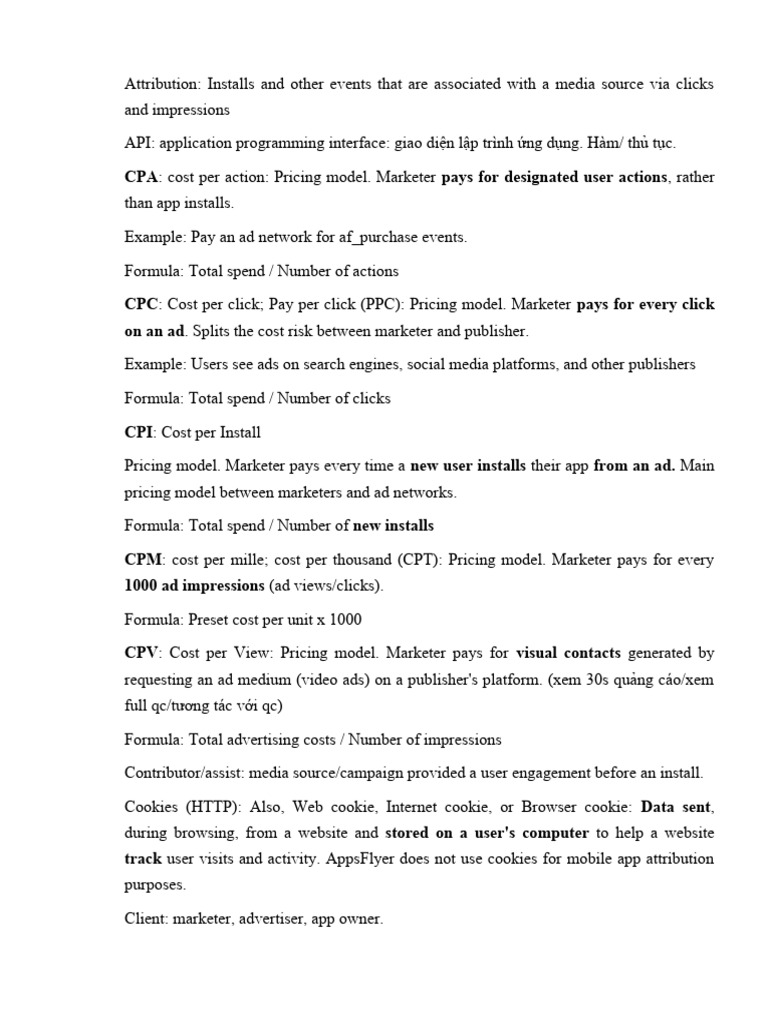 Attribution: Installs and other events that are associated with a media source via clicks and impressions

API: application programming interface: giao diện lập trình ứng dụng. Hàm/ thủ tục.

CPA: cost per action: Pricing model. Marketer pays for designated user actions, rather than app installs.

Example: Pay an ad network for af_purchase events.

Formula: Total spend / Number of actions

CPC: Cost per click; Pay per click (PPC): Pricing model. Marketer pays for every click on an ad. Splits the cost risk between marketer and publisher.

Example: Users see ads on search engines, social media platforms, and other publishers

Formula: Total spend / Number of clicks

CPI: Cost per Install

Pricing model. Marketer pays every time a new user installs their app from an ad. Main pricing model between marketers and ad networks.

Formula: Total spend / Number of new installs

CPM: cost per mille; cost per thousand (CPT): Pricing model. Marketer pays for every 1000 ad impressions (ad views/clicks).

Formula: Preset cost per unit x 1000

CPV: Cost per View: Pricing model. Marketer pays for visual contacts generated by requesting an ad medium (video ads) on a publisher's platform. (xem 30s quảng cáo/xem full qc/tương tác với qc)

Formula: Total advertising costs / Number of impressions

Contributor/assist: media source/campaign provided a user engagement before an install.

Cookies (HTTP): Also, Web cookie, Internet cookie, or Browser cookie: Data sent, during browsing, from a website and stored on a user's computer to help a website track user visits and activity. AppsFlyer does not use cookies for mobile app attribution purposes.

Client: marketer, advertiser, app owner.